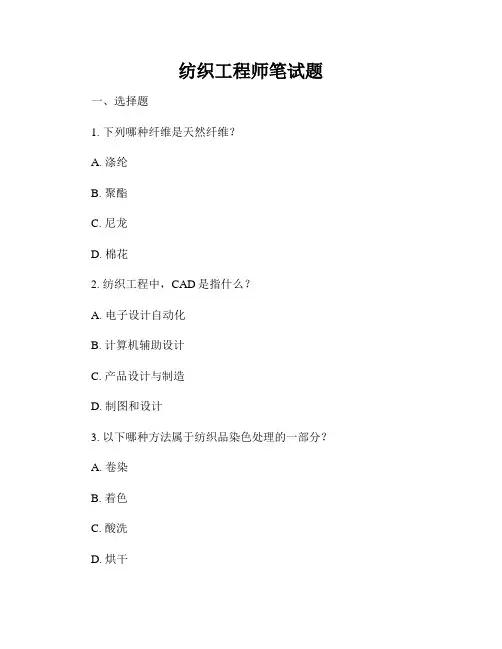 纺织工程师笔试题

一、选择题

1. 下列哪种纤维是天然纤维？

A. 涤纶

B. 聚酯

C. 尼龙

D. 棉花

2. 纺织工程中，CAD 是指什么？

A. 电子设计自动化

B. 计算机辅助设计

C. 产品设计与制造

D. 制图和设计

3. 以下哪种方法属于纺织品染色处理的一部分？

A. 卷染

B. 着色

C. 酸洗

D. 烘干